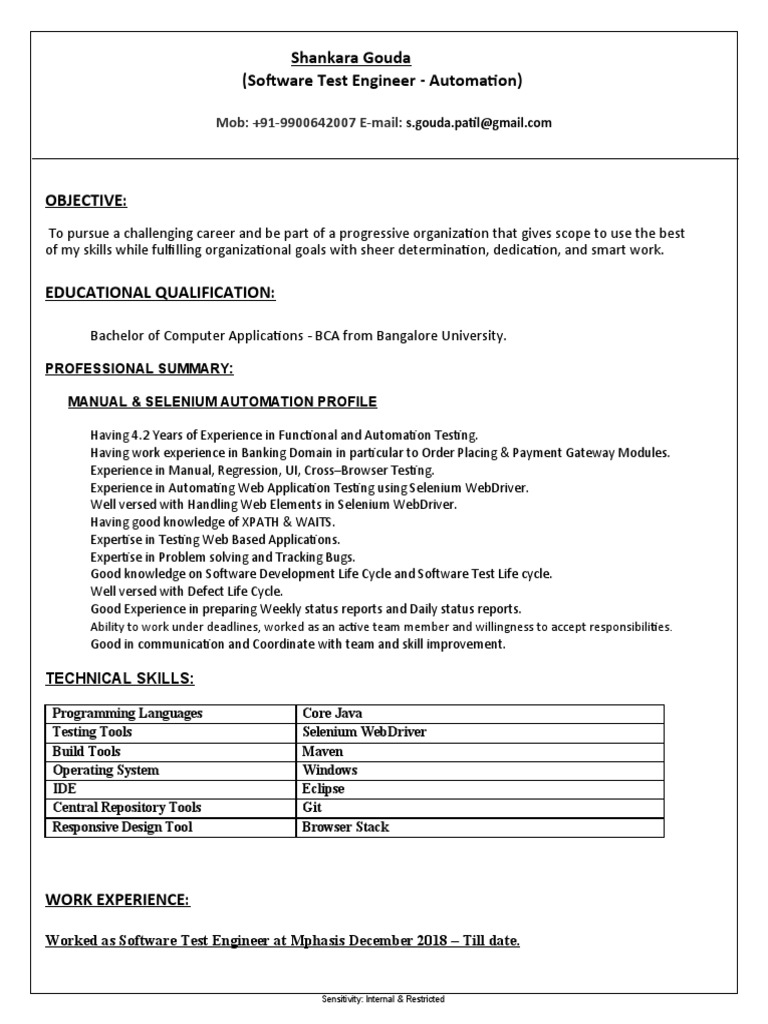 Shankara Gouda
(Software Test Engineer - Automation)

Mob: +91-9900642007 E-mail: s.gouda.patil@gmail.com

OBJECTIVE:

To pursue a challenging career and be part of a progressive organization that gives scope to use the best of my skills while fulfilling organizational goals with sheer determination, dedication, and smart work.

EDUCATIONAL QUALIFICATION:

Bachelor of Computer Applications - BCA from Bangalore University.

PROFESSIONAL SUMMARY:

MANUAL & SELENIUM AUTOMATION PROFILE

Having 4.2 Years of Experience in Functional and Automation Testing.
Having work experience in Banking Domain in particular to Order Placing & Payment Gateway Modules.
Experience in Manual, Regression, UI, Cross–Browser Testing.
Experience in Automating Web Application Testing using Selenium WebDriver.
Well versed with Handling Web Elements in Selenium WebDriver.
Having good knowledge of XPATH & WAITS.
Expertise in Testing Web Based Applications.
Expertise in Problem solving and Tracking Bugs.
Good knowledge on Software Development Life Cycle and Software Test Life cycle.
Well versed with Defect Life Cycle.
Good Experience in preparing Weekly status reports and Daily status reports.
Ability to work under deadlines, worked as an active team member and willingness to accept responsibilities.
Good in communication and Coordinate with team and skill improvement.

TECHNICAL SKILLS:

| Programming Languages | Core Java |
|---|---|
| Testing Tools | Selenium WebDriver |
| Build Tools | Maven |
| Operating System | Windows |
| IDE | Eclipse |
| Central Repository Tools | Git |
| Responsive Design Tool | Browser Stack |

WORK EXPERIENCE:

Worked as Software Test Engineer at Mphasis December 2018 – Till date.

Sensitivity: Internal & Restricted